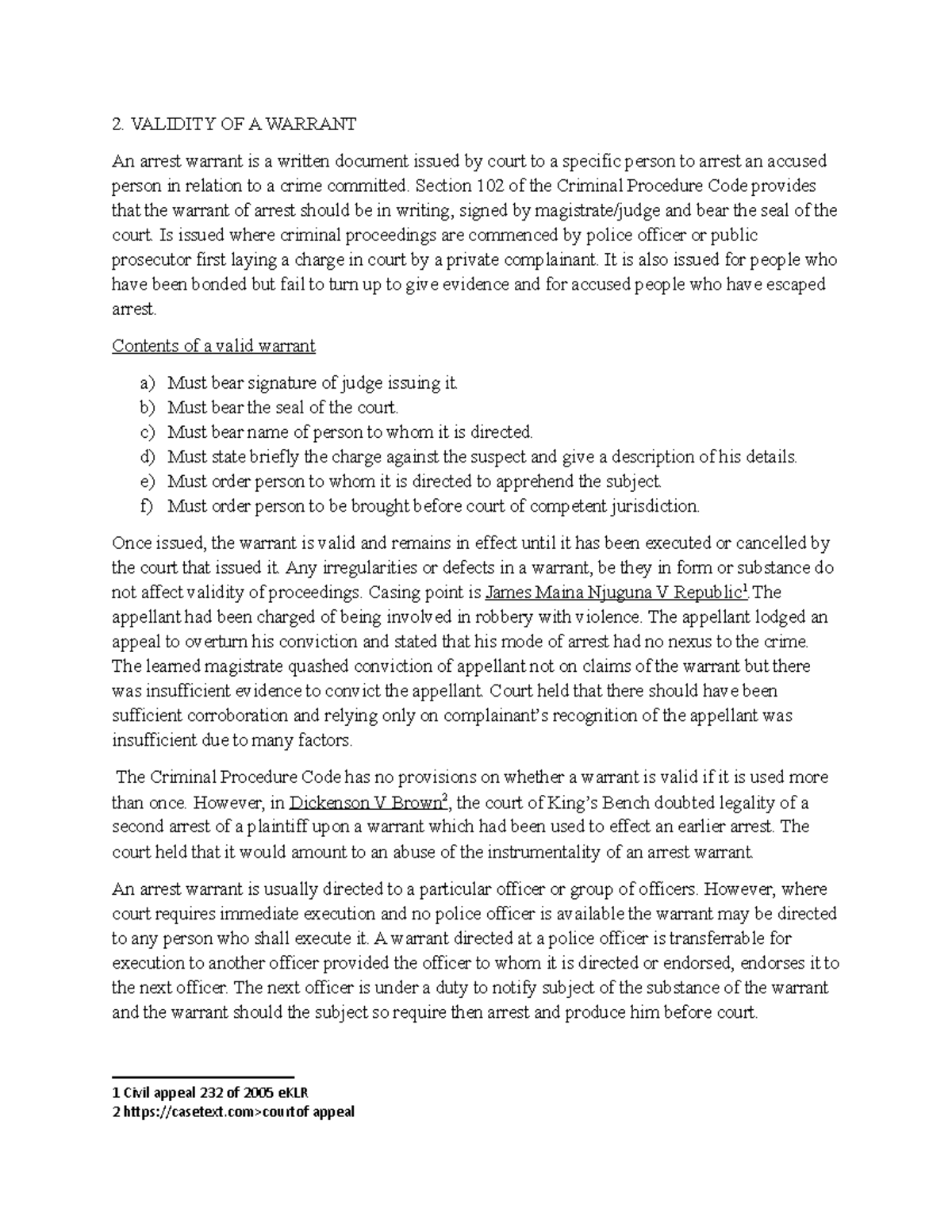 2. VALIDITY OF A WARRANT

An arrest warrant is a written document issued by court to a specific person to arrest an accused person in relation to a crime committed. Section 102 of the Criminal Procedure Code provides that the warrant of arrest should be in writing, signed by magistrate/judge and bear the seal of the court. Is issued where criminal proceedings are commenced by police officer or public prosecutor first laying a charge in court by a private complainant. It is also issued for people who have been bonded but fail to turn up to give evidence and for accused people who have escaped arrest.

Contents of a valid warrant

a) Must bear signature of judge issuing it.
b) Must bear the seal of the court.
c) Must bear name of person to whom it is directed.
d) Must state briefly the charge against the suspect and give a description of his details.
e) Must order person to whom it is directed to apprehend the subject.
f) Must order person to be brought before court of competent jurisdiction.

Once issued, the warrant is valid and remains in effect until it has been executed or cancelled by the court that issued it. Any irregularities or defects in a warrant, be they in form or substance do not affect validity of proceedings. Casing point is James Maina Njuguna V Republic$^1$ The appellant had been charged of being involved in robbery with violence. The appellant lodged an appeal to overturn his conviction and stated that his mode of arrest had no nexus to the crime. The learned magistrate quashed conviction of appellant not on claims of the warrant but there was insufficient evidence to convict the appellant. Court held that there should have been sufficient corroboration and relying only on complainant's recognition of the appellant was insufficient due to many factors.

The Criminal Procedure Code has no provisions on whether a warrant is valid if it is used more than once. However, in Dickenson V Brown$^2$, the court of King's Bench doubted legality of a second arrest of a plaintiff upon a warrant which had been used to effect an earlier arrest. The court held that it would amount to an abuse of the instrumentality of an arrest warrant.

An arrest warrant is usually directed to a particular officer or group of officers. However, where court requires immediate execution and no police officer is available the warrant may be directed to any person who shall execute it. A warrant directed at a police officer is transferrable for execution to another officer provided the officer to whom it is directed or endorsed, endorses it to the next officer. The next officer is under a duty to notify subject of the substance of the warrant and the warrant should the subject so require then arrest and produce him before court.

1 Civil appeal 232 of 2005 eKLR
2 https://casetext.com>courtof appeal